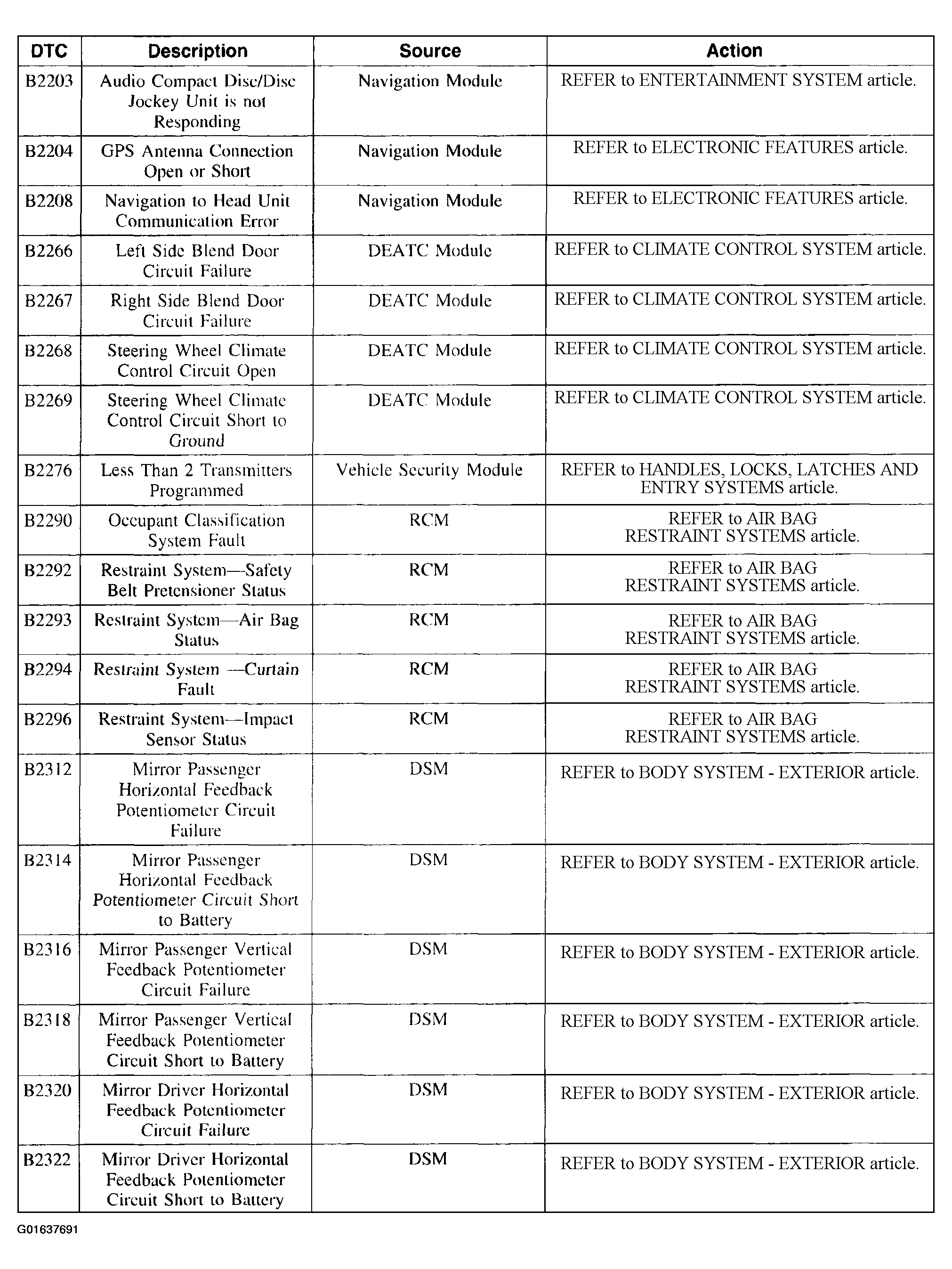 | DTC | Description | Source | Action |
|---|---|---|---|
| B2203 | Audio Compact Disc/Disc Jockey Unit is not Responding | Navigation Module | REFER to ENTERTAINMENT SYSTEM article. |
| B2204 | GPS Antenna Connection Open or Short | Navigation Module | REFER to ELECTRONIC FEATURES article. |
| B2208 | Navigation to Head Unit Communication Error | Navigation Module | REFER to ELECTRONIC FEATURES article. |
| B2266 | Left Side Blend Door Circuit Failure | DEATC Module | REFER to CLIMATE CONTROL SYSTEM article. |
| B2267 | Right Side Blend Door Circuit Failure | DEATC Module | REFER to CLIMATE CONTROL SYSTEM article. |
| B2268 | Steering Wheel Climate Control Circuit Open | DEATC Module | REFER to CLIMATE CONTROL SYSTEM article. |
| B2269 | Steering Wheel Climate Control Circuit Short to Ground | DEATC Module | REFER to CLIMATE CONTROL SYSTEM article. |
| B2276 | Less Than 2 Transmitters Programmed | Vehicle Security Module | REFER to HANDLES, LOCKS, LATCHES AND ENTRY SYSTEMS article. |
| B2290 | Occupant Classification System Fault | RCM | REFER to AIR BAG RESTRAINT SYSTEMS article. |
| B2292 | Restraint System—Safety Belt Pretensioner Status | RCM | REFER to AIR BAG RESTRAINT SYSTEMS article. |
| B2293 | Restraint System—Air Bag Status | RCM | REFER to AIR BAG RESTRAINT SYSTEMS article. |
| B2294 | Restraint System —Curtain Fault | RCM | REFER to AIR BAG RESTRAINT SYSTEMS article. |
| B2296 | Restraint System—Impact Sensor Status | RCM | REFER to AIR BAG RESTRAINT SYSTEMS article. |
| B2312 | Mirror Passenger Horizontal Feedback Potentiometer Circuit Failure | DSM | REFER to BODY SYSTEM - EXTERIOR article. |
| B2314 | Mirror Passenger Horizontal Feedback Potentiometer Circuit Short to Battery | DSM | REFER to BODY SYSTEM - EXTERIOR article. |
| B2316 | Mirror Passenger Vertical Feedback Potentiometer Circuit Failure | DSM | REFER to BODY SYSTEM - EXTERIOR article. |
| B2318 | Mirror Passenger Vertical Feedback Potentiometer Circuit Short to Battery | DSM | REFER to BODY SYSTEM - EXTERIOR article. |
| B2320 | Mirror Driver Horizontal Feedback Potentiometer Circuit Failure | DSM | REFER to BODY SYSTEM - EXTERIOR article. |
| B2322 | Mirror Driver Horizontal Feedback Potentiometer Circuit Short to Battery | DSM | REFER to BODY SYSTEM - EXTERIOR article. |

G01637691